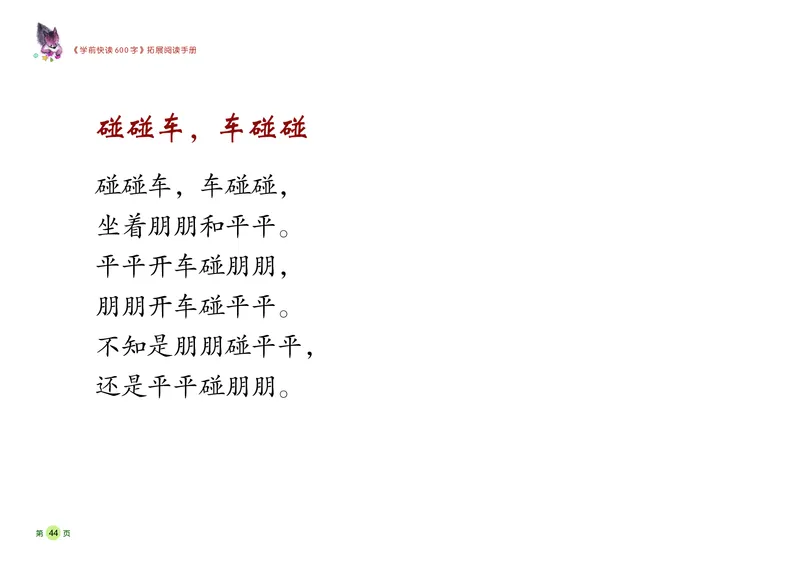 《学前快读600字》拓展阅读手册

碰碰车，车碰碰

碰碰车，车碰碰，
坐着朋朋和平平。
平平开车碰朋朋，
朋朋开车碰平平。
不知是朋朋碰平平，
还是平平碰朋朋。

第 44 页